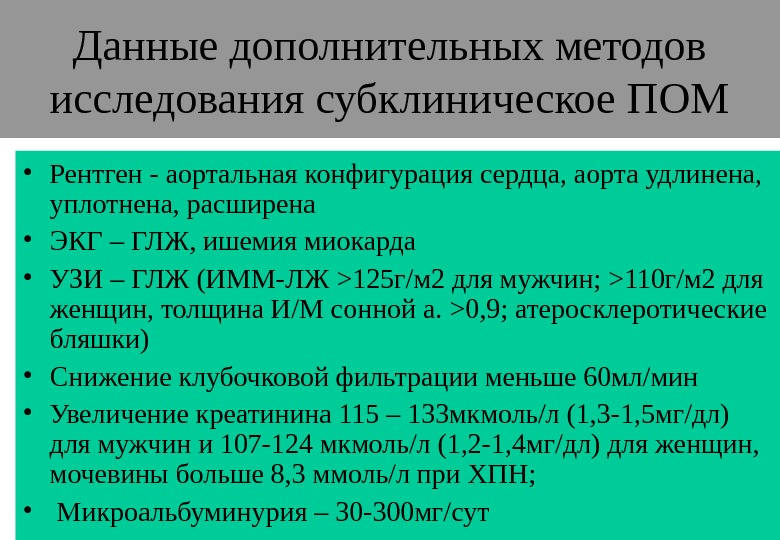 Данные дополнительных методов исследования субклиническое ПОМ

• Рентген - аортальная конфигурация сердца, аорта удлинена, уплотнена, расширена
• ЭКГ – ГЛЖ, ишемия миокарда
• УЗИ – ГЛЖ (ИММ-ЛЖ >125г/м2 для мужчин; >110г/м2 для женщин, толщина И/М сонной а. >0,9; атеросклеротические бляшки)
• Снижение клубочковой фильтрации меньше 60мл/мин
• Увеличение креатинина 115 – 133мкмоль/л (1,3-1,5мг/дл) для мужчин и 107-124 мкмоль/л (1,2-1,4мг/дл) для женщин, мочевины больше 8,3 ммоль/л при ХПН;
• Микроальбуминурия – 30-300мг/сут